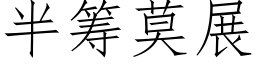 半筹莫展